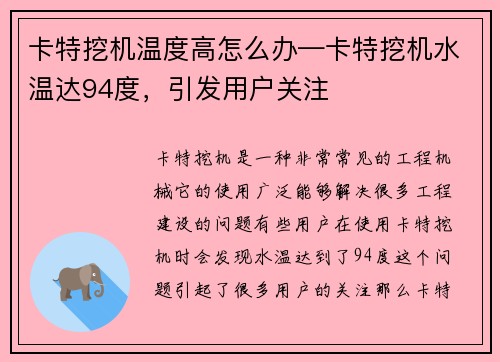 卡特挖机温度高怎么办—卡特挖机水温达94度，引发用户关注

卡特挖机是一种非常常见的工程机械它的使用广泛能够解决很多工程建设的问题有些用户在使用卡特挖机时会发现水温达到了94度这个问题引起了很多用户的关注那么卡特